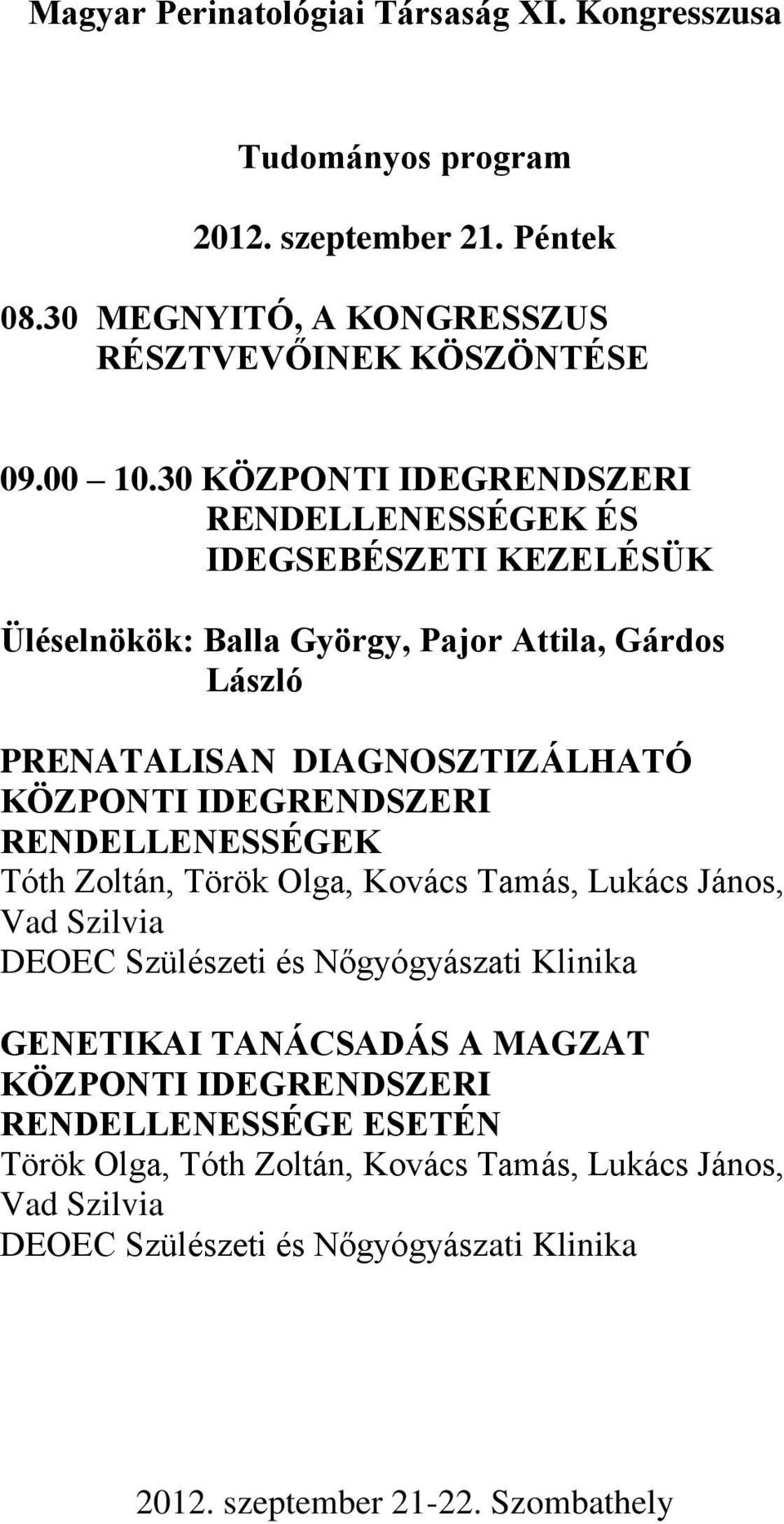 Magyar Perinatológiai Társaság XI. Kongresszusa

Tudományos program

2012. szeptember 21. Péntek

08.30 MEGNYITÓ, A KONGRESSZUS RÉSZTVEVŐINEK KÖSZÖNTÉSE

09.00 – 10.30 KÖZPONTI IDEGRENDSZERI RENDELLENESSÉGEK ÉS IDEGSEBÉSZETI KEZELÉSÜK

Üléselnökök: Balla György, Pajor Attila, Gárdos László

PRENATALISAN DIAGNOSZTIZÁLHATÓ KÖZPONTI IDEGRENDSZERI RENDELLENESSÉGEK
Tóth Zoltán, Török Olga, Kovács Tamás, Lukács János, Vad Szilvia
DEOEC Szülészeti és Nőgyógyászati Klinika

GENETIKAI TANÁCSADÁS A MAGZAT KÖZPONTI IDEGRENDSZERI RENDELLENESSÉGE ESETÉN
Török Olga, Tóth Zoltán, Kovács Tamás, Lukács János, Vad Szilvia
DEOEC Szülészeti és Nőgyógyászati Klinika

2012. szeptember 21-22. Szombathely